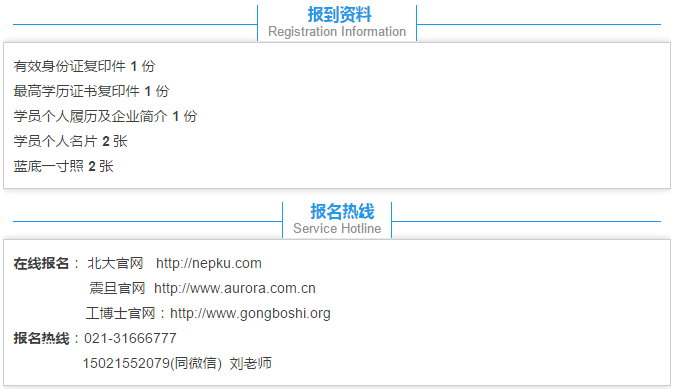 报到资料
Registration Information

有效身份证复印件1份
最高学历证书复印件1份
学员个人履历及企业简介1份
学员个人名片2张
蓝底一寸照2张

报名热线
Service Hotline

在线报名： 北大官网 http://nepku.com
震旦官网 http://www.aurora.com.cn
工博士官网：http://www.gongboshi.org
报名热线：021-31666777
15021552079(同微信) 刘老师